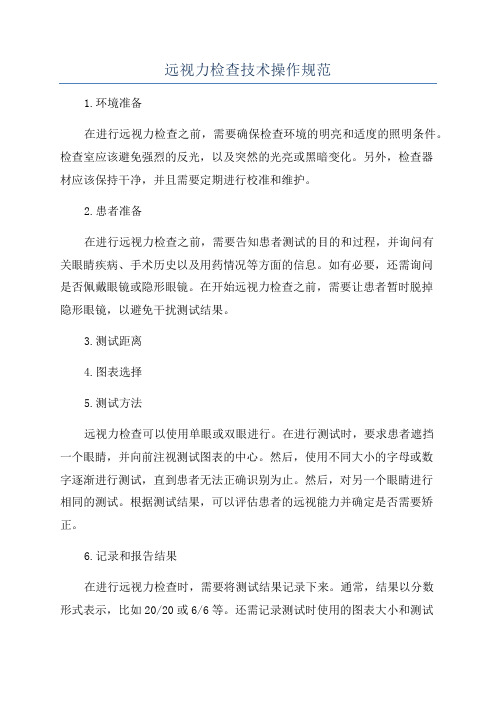 远视力检查技术操作规范

1.环境准备

在进行远视力检查之前，需要确保检查环境的明亮和适度的照明条件。检查室应该避免强烈的反光，以及突然的光亮或黑暗变化。另外，检查器材应该保持干净，并且需要定期进行校准和维护。

2.患者准备

在进行远视力检查之前，需要告知患者测试的目的和过程，并询问有关眼睛疾病、手术历史以及用药情况等方面的信息。如有必要，还需询问是否佩戴眼镜或隐形眼镜。在开始远视力检查之前，需要让患者暂时脱掉隐形眼镜，以避免干扰测试结果。

3.测试距离

4.图表选择

5.测试方法

远视力检查可以使用单眼或双眼进行。在进行测试时，要求患者遮挡一个眼睛，并向前注视测试图表的中心。然后，使用不同大小的字母或数字逐渐进行测试，直到患者无法正确识别为止。然后，对另一个眼睛进行相同的测试。根据测试结果，可以评估患者的远视能力并确定是否需要矫正。

6.记录和报告结果

在进行远视力检查时，需要将测试结果记录下来。通常，结果以分数形式表示，比如20/20或6/6等。还需记录测试时使用的图表大小和测试